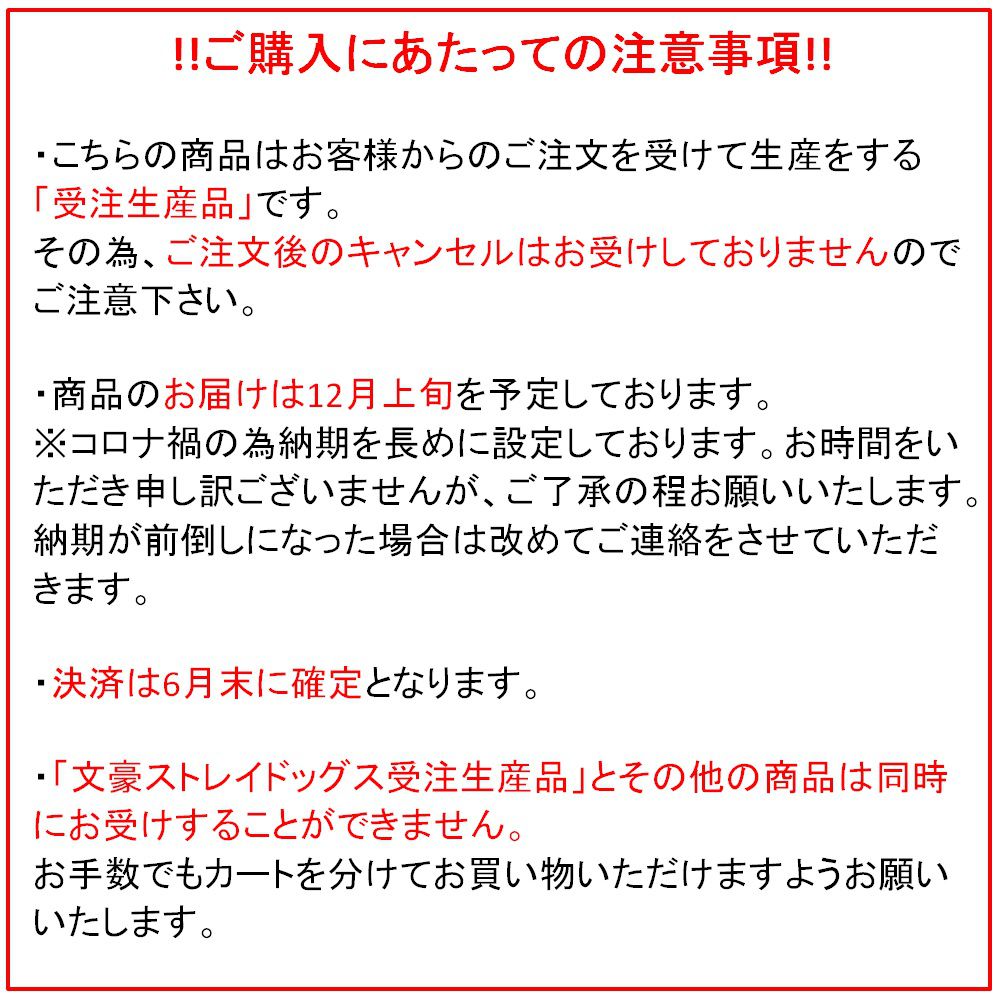 !!ご購入にあたっての注意事項!!

・こちらの商品はお客様からのご注文を受けて生産をする「受注生産品」です。
その為、ご注文後のキャンセルはお受けしておりませんのでご注意下さい。

・商品のお届けは12月上旬を予定しております。
※コロナ禍の為納期を長めに設定しております。お時間をいただき申し訳ございませんが、ご了承の程お願いいたします。
納期が前倒しになった場合は改めてご連絡をさせていただきます。

・決済は6月末に確定となります。

・「文豪ストレイドッグス受注生産品」とその他の商品は同時にお受けすることができません。
お手数でもカートを分けてお買い物いただけますようお願いいたします。